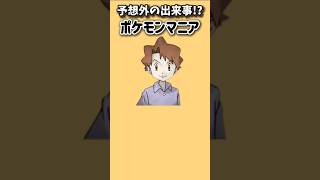 予想外の出来事!?
ポケモンマニア